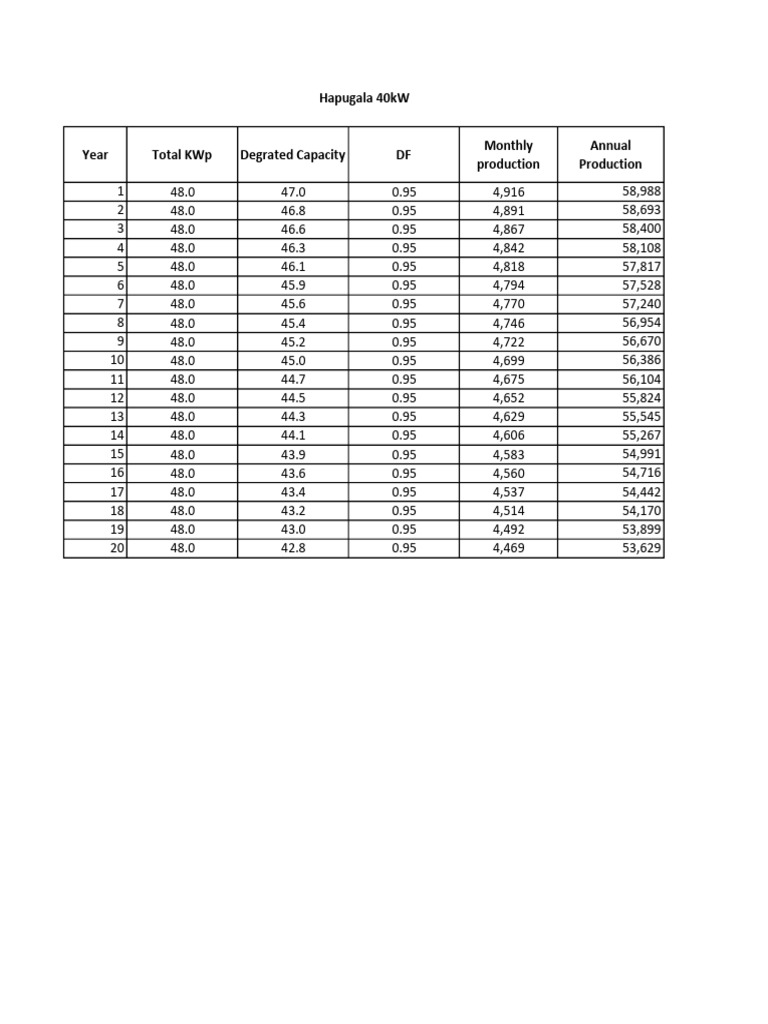 Hapugala 40kW

| Year | Total KWp | Degrated Capacity | DF | Monthly production | Annual Production |
|---|---|---|---|---|---|
| 1 | 48.0 | 47.0 | 0.95 | 4,916 | 58,988 |
| 2 | 48.0 | 46.8 | 0.95 | 4,891 | 58,693 |
| 3 | 48.0 | 46.6 | 0.95 | 4,867 | 58,400 |
| 4 | 48.0 | 46.3 | 0.95 | 4,842 | 58,108 |
| 5 | 48.0 | 46.1 | 0.95 | 4,818 | 57,817 |
| 6 | 48.0 | 45.9 | 0.95 | 4,794 | 57,528 |
| 7 | 48.0 | 45.6 | 0.95 | 4,770 | 57,240 |
| 8 | 48.0 | 45.4 | 0.95 | 4,746 | 56,954 |
| 9 | 48.0 | 45.2 | 0.95 | 4,722 | 56,670 |
| 10 | 48.0 | 45.0 | 0.95 | 4,699 | 56,386 |
| 11 | 48.0 | 44.7 | 0.95 | 4,675 | 56,104 |
| 12 | 48.0 | 44.5 | 0.95 | 4,652 | 55,824 |
| 13 | 48.0 | 44.3 | 0.95 | 4,629 | 55,545 |
| 14 | 48.0 | 44.1 | 0.95 | 4,606 | 55,267 |
| 15 | 48.0 | 43.9 | 0.95 | 4,583 | 54,991 |
| 16 | 48.0 | 43.6 | 0.95 | 4,560 | 54,716 |
| 17 | 48.0 | 43.4 | 0.95 | 4,537 | 54,442 |
| 18 | 48.0 | 43.2 | 0.95 | 4,514 | 54,170 |
| 19 | 48.0 | 43.0 | 0.95 | 4,492 | 53,899 |
| 20 | 48.0 | 42.8 | 0.95 | 4,469 | 53,629 |